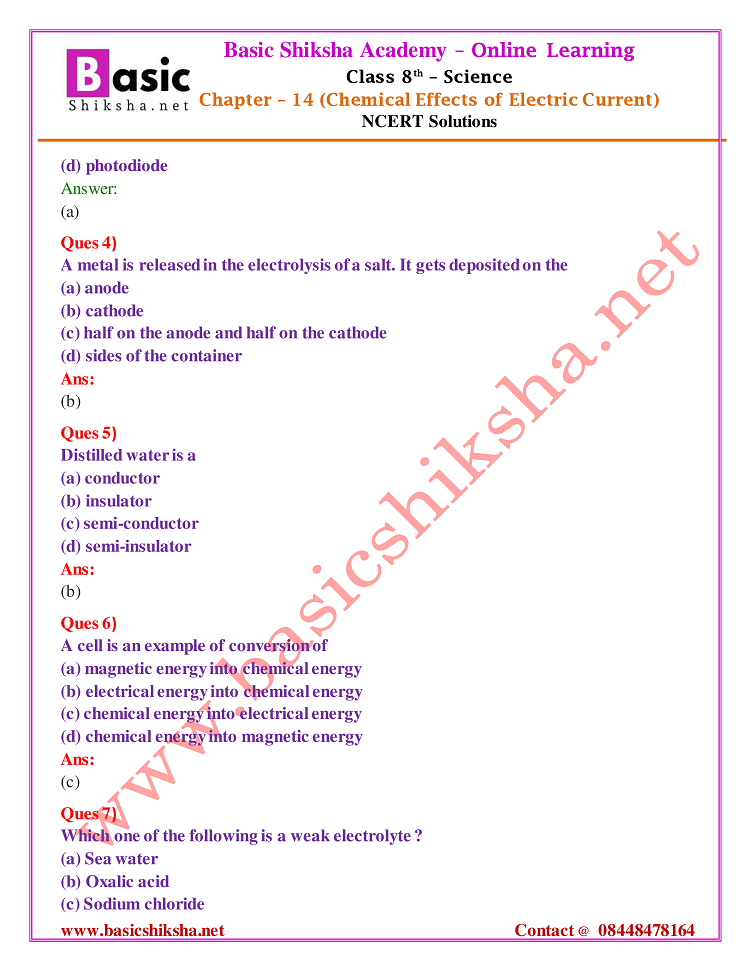 Basic Shiksha.net

Basic Shiksha Academy – Online Learning
Class 8$^{th}$ – Science
Chapter – 14 (Chemical Effects of Electric Current)
NCERT Solutions

(d) photodiode
Answer:
(a)

Ques 4)
A metal is released in the electrolysis of a salt. It gets deposited on the
(a) anode
(b) cathode
(c) half on the anode and half on the cathode
(d) sides of the container
Ans:
(b)

Ques 5)
Distilled water is a
(a) conductor
(b) insulator
(c) semi-conductor
(d) semi-insulator
Ans:
(b)

Ques 6)
A cell is an example of conversion of
(a) magnetic energy into chemical energy
(b) electrical energy into chemical energy
(c) chemical energy into electrical energy
(d) chemical energy into magnetic energy
Ans:
(c)

Ques 7)
Which one of the following is a weak electrolyte ?
(a) Sea water
(b) Oxalic acid
(c) Sodium chloride

www.basicshiksha.net

www.basicshiksha.net Contact @ 08448478164